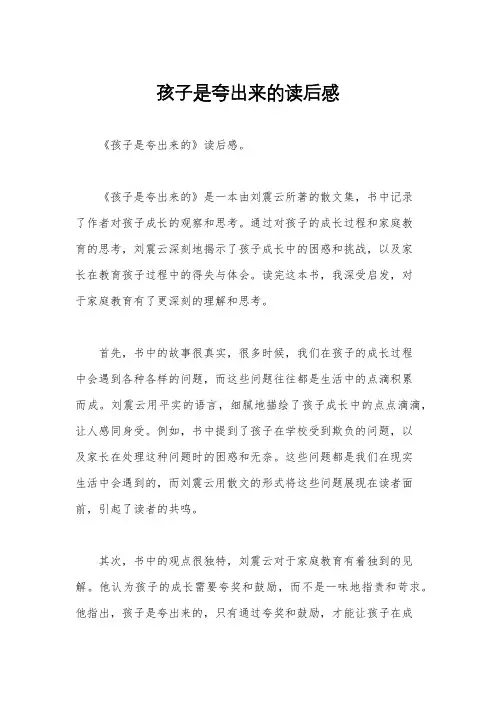 孩子是夸出来的读后感

《孩子是夸出来的》读后感。

《孩子是夸出来的》是一本由刘震云所著的散文集，书中记录了作者对孩子成长的观察和思考。通过对孩子的成长过程和家庭教育的思考，刘震云深刻地揭示了孩子成长中的困惑和挑战，以及家长在教育孩子过程中的得失与体会。读完这本书，我深受启发，对于家庭教育有了更深刻的理解和思考。

首先，书中的故事很真实，很多时候，我们在孩子的成长过程中会遇到各种各样的问题，而这些问题往往都是生活中的点滴积累而成。刘震云用平实的语言，细腻地描绘了孩子成长中的点点滴滴，让人感同身受。例如，书中提到了孩子在学校受到欺负的问题，以及家长在处理这种问题时的困惑和无奈。这些问题都是我们在现实生活中会遇到的，而刘震云用散文的形式将这些问题展现在读者面前，引起了读者的共鸣。

其次，书中的观点很独特，刘震云对于家庭教育有着独到的见解。他认为孩子的成长需要夸奖和鼓励，而不是一味地指责和苛求。他指出，孩子是夸出来的，只有通过夸奖和鼓励，才能让孩子在成